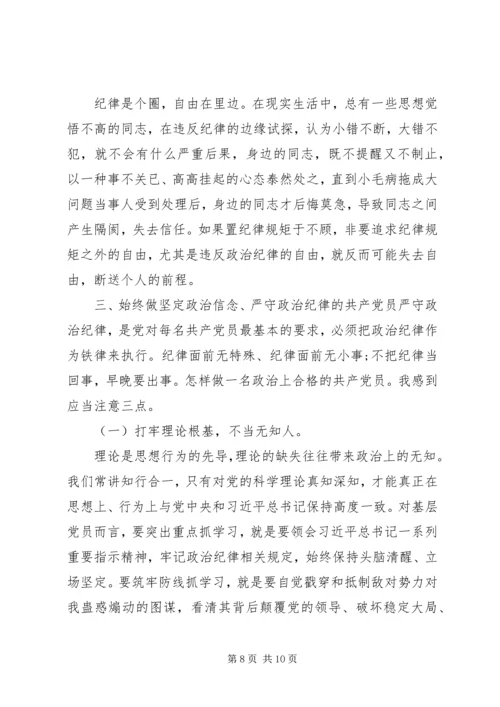 纪律是个圈，自由在里边。在现实生活中，总有一些思想觉悟不高的同志，在违反纪律的边缘试探，认为小错不断，大错不犯，就不会有什么严重后果，身边的同志，既不提醒又不制止，以一种事不关已、高高挂起的心态泰然处之，直到小毛病拖成大问题当事人受到处理后，身边的同志才后悔莫急，导致同志之间产生隔阂，失去信任。如果置纪律规矩于不顾，非要追求纪律规矩之外的自由，尤其是违反政治纪律的自由，就反而可能失去自由，断送个人的前程。

三、始终做坚定政治信念、严守政治纪律的共产党员严守政治纪律，是党对每名共产党员最基本的要求，必须把政治纪律作为铁律来执行。纪律面前无特殊、纪律面前无小事;不把纪律当回事，早晚要出事。怎样做一名政治上合格的共产党员。我感到应当注意三点。

（一）打牢理论根基，不当无知人。

理论是思想行为的先导，理论的缺失往往带来政治上的无知。我们常讲知行合一，只有对党的科学理论真知深知，才能真正在思想上、行为上与党中央和习近平总书记保持高度一致。对基层党员而言，要突出重点抓学习，就是要领会习近平总书记一系列重要指示精神，牢记政治纪律相关规定，始终保持头脑清醒、立场坚定。要筑牢防线抓学习，就是要自觉戳穿和抵制敌对势力对我蛊惑煽动的图谋，看清其背后颠覆党的领导、破坏稳定大局、

第 8 页 共 10 页